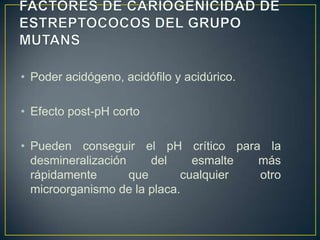 FACTORES DE CARIOGENICIDAD DE ESTREPTOCOCOS DEL GRUPO MUTANS

• Poder acidógeno, acidófilo y acidúrico.

• Efecto post-pH corto

• Pueden conseguir el pH crítico para la desmineralización del esmalte más rápidamente que cualquier otro microorganismo de la placa.